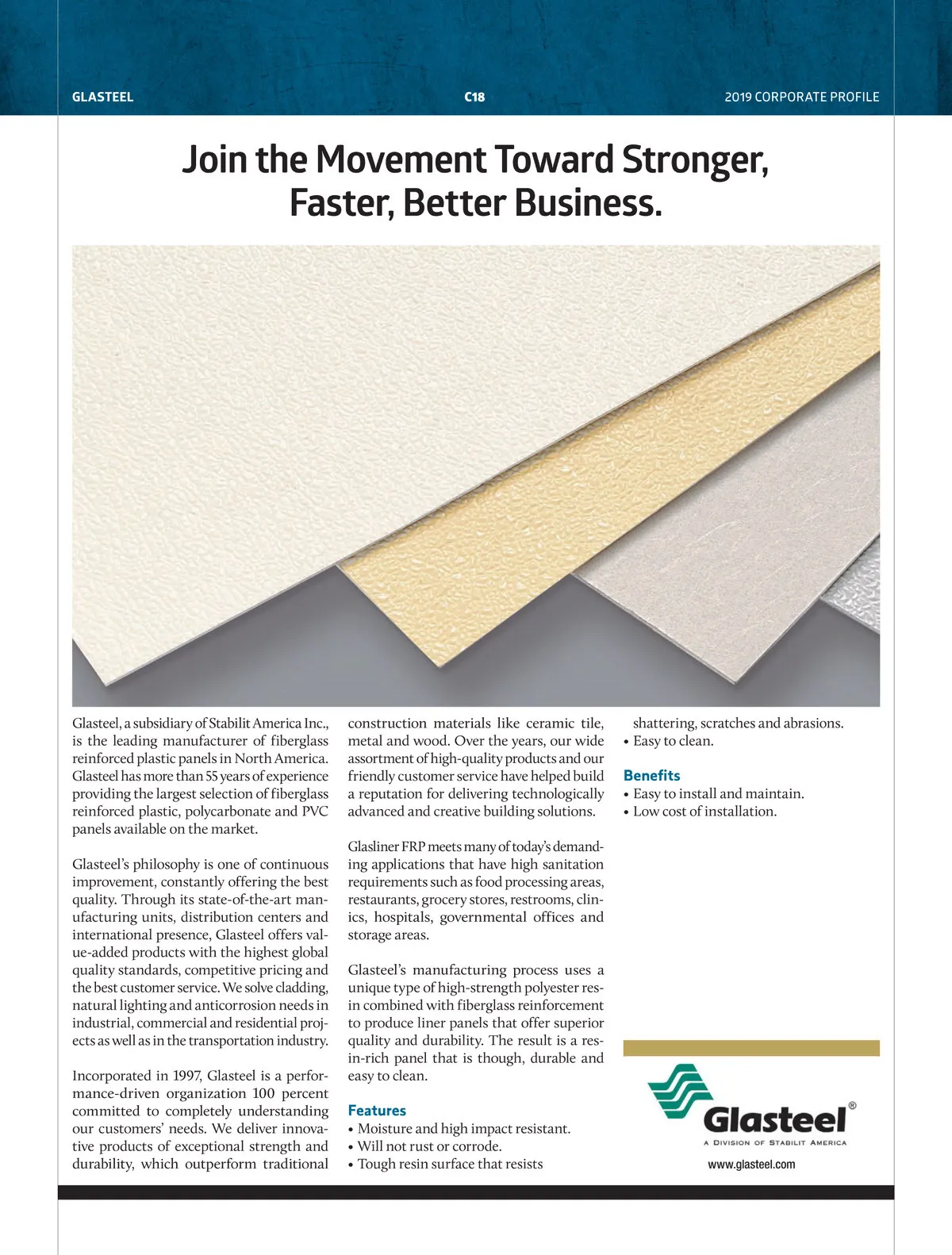 GLASTEEL C18 2019 CORPORATE PROFILE

Join the Movement Toward Stronger, Faster, Better Business.

Glasteel, a subsidiary of Stabilit America Inc., is the leading manufacturer of fiberglass reinforced plastic panels in North America. Glasteel has more than 55 years of experience providing the largest selection of fiberglass reinforced plastic, polycarbonate and PVC panels available on the market.

Glasteel's philosophy is one of continuous improvement, constantly offering the best quality. Through its state-of-the-art manufacturing units, distribution centers and international presence, Glasteel offers value-added products with the highest global quality standards, competitive pricing and the best customer service. We solve cladding, natural lighting and anticorrosion needs in industrial, commercial and residential projects as well as in the transportation industry.

Incorporated in 1997, Glasteel is a performance-driven organization 100 percent committed to completely understanding our customers' needs. We deliver innovative products of exceptional strength and durability, which outperform traditional construction materials like ceramic tile, metal and wood. Over the years, our wide assortment of high-quality products and our friendly customer service have helped build a reputation for delivering technologically advanced and creative building solutions.

Glasliner FRP meets many of today's demanding applications that have high sanitation requirements such as food processing areas, restaurants, grocery stores, restrooms, clinics, hospitals, governmental offices and storage areas.

Glasteel's manufacturing process uses a unique type of high-strength polyester resin combined with fiberglass reinforcement to produce liner panels that offer superior quality and durability. The result is a resin-rich panel that is though, durable and easy to clean.

Features
• Moisture and high impact resistant.
• Will not rust or corrode.
• Tough resin surface that resists shattering, scratches and abrasions.
• Easy to clean.

Benefits
• Easy to install and maintain.
• Low cost of installation.

Glasteel®
A DIVISION OF STABILIT AMERICA
www.glasteel.com